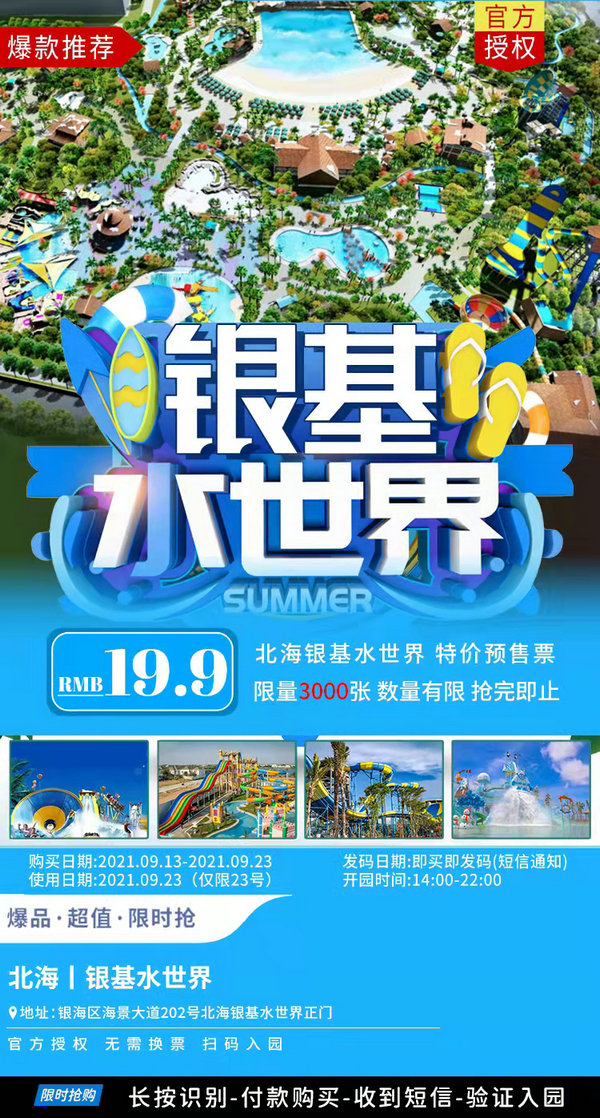 爆款推荐

官方授权

银基水世界

SUMMER

RMB 19.9

北海银基水世界 特价预售票
限量3000张 数量有限 抢完即止

购买日期:2021.09.13-2021.09.23
使用日期:2021.09.23(仅限23号)

发码日期:即买即发码(短信通知)
开园时间:14:00-22:00

爆品·超值·限时抢

北海丨银基水世界

地址:银海区海景大道202号北海银基水世界正门

官方授权 无需换票 扫码入园

限时抢购

长按识别-付款购买-收到短信-验证入园